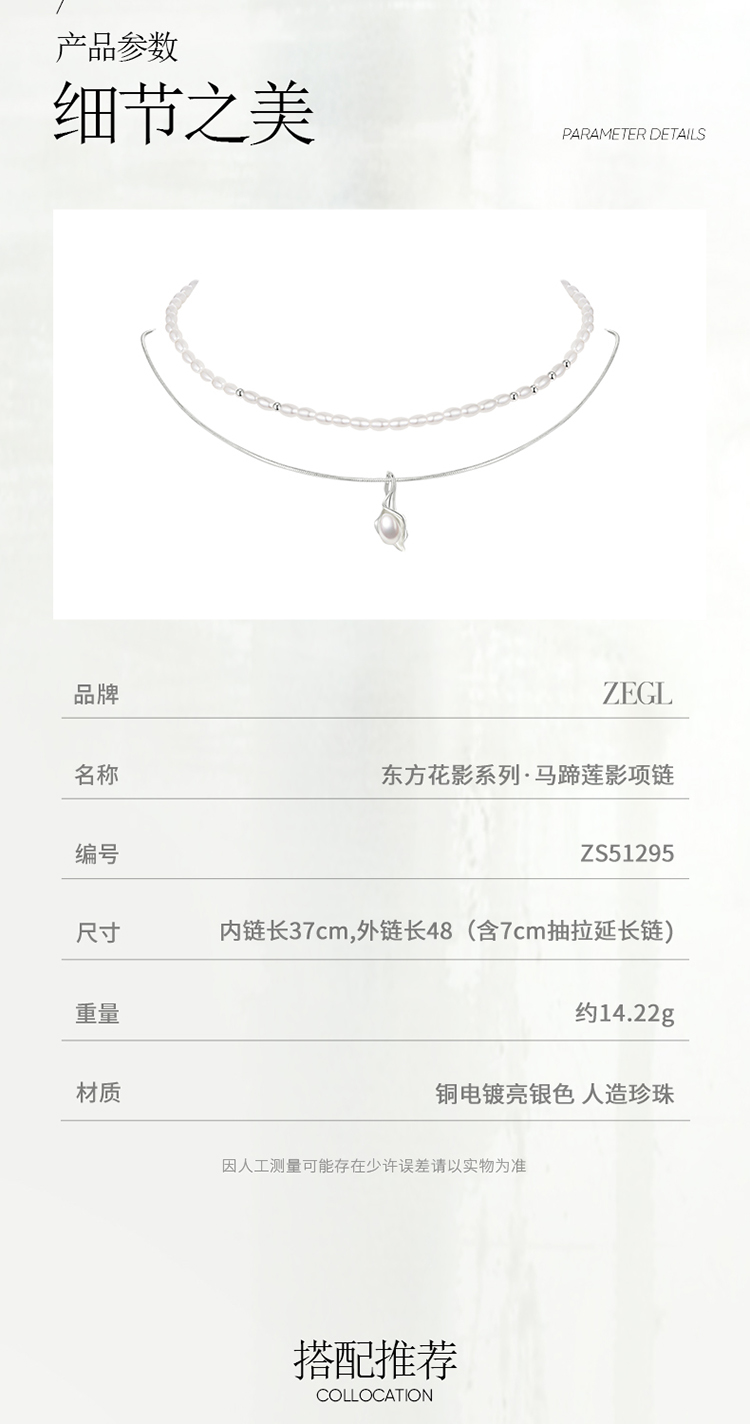 产品参数
细节之美

PARAMETER DETAILS

品牌
ZEGL

名称
东方花影系列·马蹄莲影项链

编号
ZS51295

尺寸
内链长37cm,外链长48（含7cm抽拉延长链）

重量
约14.22g

材质
铜电镀亮银色 人造珍珠

因人工测量可能存在少许误差请以实物为准

搭配推荐
COLLOCATION